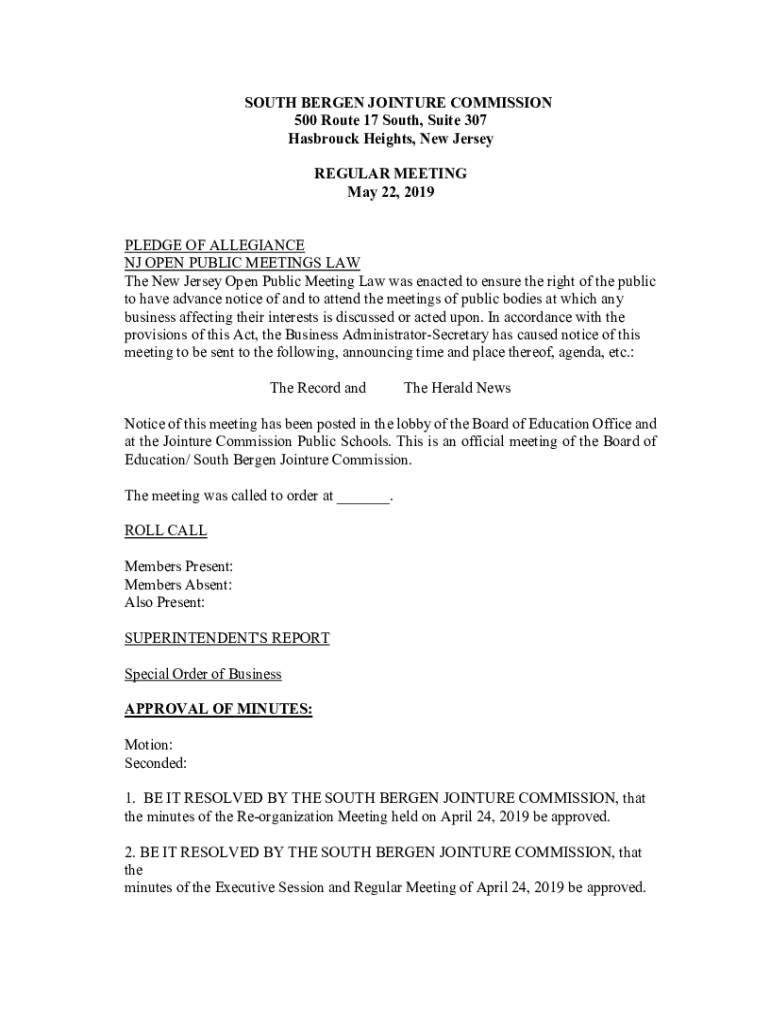 SOUTH BERGEN JOINTURE COMMISSION
500 Route 17 South, Suite 307
Hasbrouck Heights, New Jersey

REGULAR MEETING
May 22, 2019

PLEDGE OF ALLEGIANCE
NJ OPEN PUBLIC MEETINGS LAW
The New Jersey Open Public Meeting Law was enacted to ensure the right of the public to have advance notice of and to attend the meetings of public bodies at which any business affecting their interests is discussed or acted upon. In accordance with the provisions of this Act, the Business Administrator-Secretary has caused notice of this meeting to be sent to the following, announcing time and place thereof, agenda, etc.:

The Record and The Herald News

Notice of this meeting has been posted in the lobby of the Board of Education Office and at the Jointure Commission Public Schools. This is an official meeting of the Board of Education/ South Bergen Jointure Commission.

The meeting was called to order at _______.

ROLL CALL

Members Present:
Members Absent:
Also Present:

SUPERINTENDENT'S REPORT

Special Order of Business

APPROVAL OF MINUTES:

Motion:
Seconded:

1. BE IT RESOLVED BY THE SOUTH BERGEN JOINTURE COMMISSION, that the minutes of the Re-organization Meeting held on April 24, 2019 be approved.

2. BE IT RESOLVED BY THE SOUTH BERGEN JOINTURE COMMISSION, that the
minutes of the Executive Session and Regular Meeting of April 24, 2019 be approved.